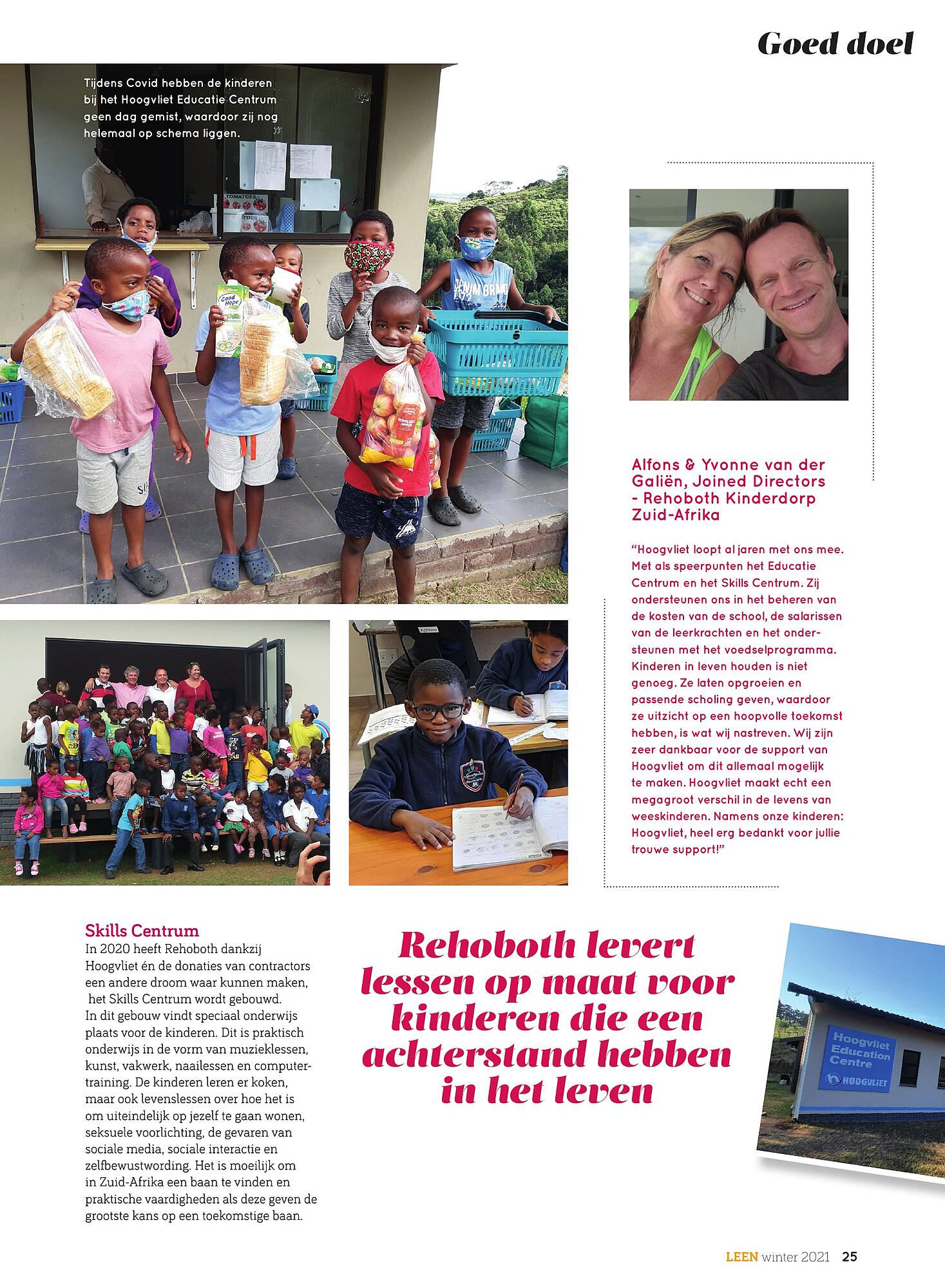 Goed doel

Tijdens Covid hebben de kinderen bij het Hoogvliet Educatie Centrum geen dag gemist, waardoor zij nog helemaal op schema liggen.

Alfons & Yvonne van der Galiën, Joined Directors - Rehoboth Kinderdorp Zuid-Afrika

"Hoogvliet loopt al jaren met ons mee. Met als speerpunten het Educatie Centrum en het Skills Centrum. Zij ondersteunen ons in het beheren van de kosten van de school, de salarissen van de leerkrachten en het ondersteunen met het voedselprogramma. Kinderen in leven houden is niet genoeg. Ze laten opgroeien en passende scholing geven, waardoor ze uitzicht op een hoopvolle toekomst hebben, is wat wij nastreven. Wij zijn zeer dankbaar voor de support van Hoogvliet om dit allemaal mogelijk te maken. Hoogvliet maakt echt een megagroot verschil in de levens van weeskinderen. Namens onze kinderen: Hoogvliet, heel erg bedankt voor jullie trouwe support!"

Skills Centrum
In 2020 heeft Rehoboth dankzij Hoogvliet én de donaties van contractors een andere droom waar kunnen maken, het Skills Centrum wordt gebouwd. In dit gebouw vindt speciaal onderwijs plaats voor de kinderen. Dit is praktisch onderwijs in de vorm van muzieklessen, kunst, vakwerk, naailessen en computertraining. De kinderen leren er koken, maar ook levenslessen over hoe het is om uiteindelijk op jezelf te gaan wonen, seksuele voorlichting, de gevaren van sociale media, sociale interactie en zelfbewustwording. Het is moeilijk om in Zuid-Afrika een baan te vinden en praktische vaardigheden als deze geven de grootste kans op een toekomstige baan.

Rehoboth levert lessen op maat voor kinderen die een achterstand hebben in het leven

Hoogvliet Education Centre
HOOGVLIET

LEEN winter 2021 25